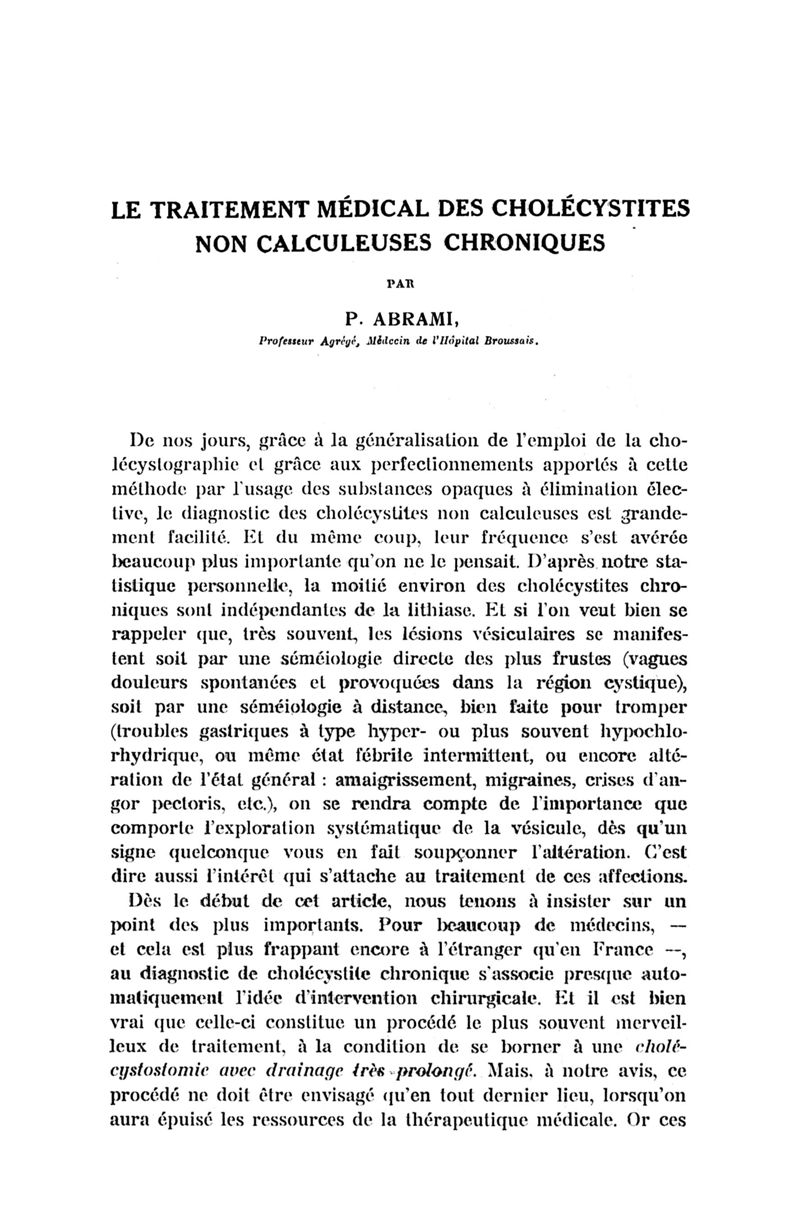 LE TRAITEMENT MÉDICAL DES CHOLÉCYSTITES NON CALCULEUSES CHRONIQUES

PAR

P. ABRAMI,

Professeur Agrégé, Médecin de l'Hôpital Broussais.

De nos jours, grâce à la généralisation de l'emploi de la cholécystographie et grâce aux perfectionnements apportés à cette méthode par l'usage des substances opaques à élimination élective, le diagnostic des cholécystites non calculeuses est grandement facilité. Et du même coup, leur fréquence s'est avérée beaucoup plus importante qu'on ne le pensait. D'après notre statistique personnelle, la moitié environ des cholécystites chroniques sont indépendantes de la lithiase. Et si l'on veut bien se rappeler que, très souvent, les lésions vésiculaires se manifestent soit par une séméiologie directe des plus frustes (vagues douleurs spontanées et provoquées dans la région cystique), soit par une séméiologie à distance, bien faite pour tromper (troubles gastriques à type hyper- ou plus souvent hypochlorhydrique, ou même état fébrile intermittent, ou encore altération de l'état général : amaigrissement, migraines, crises d'angor pectoris, etc.), on se rendra compte de l'importance que comporte l'exploration systématique de la vésicule, dès qu'un signe quelconque vous en fait soupçonner l'altération. C'est dire aussi l'intérêt qui s'attache au traitement de ces affections.

Dès le début de cet article, nous tenons à insister sur un point des plus importants. Pour beaucoup de médecins, — et cela est plus frappant encore à l'étranger qu'en France —, au diagnostic de cholécystite chronique s'associe presque automatiquement l'idée d'intervention chirurgicale. Et il est bien vrai que celle-ci constitue un procédé le plus souvent merveilleux de traitement, à la condition de se borner à une cholécystostomie avec drainage très prolongé. Mais, à notre avis, ce procédé ne doit être envisagé qu'en tout dernier lieu, lorsqu'on aura épuisé les ressources de la thérapeutique médicale. Or ces